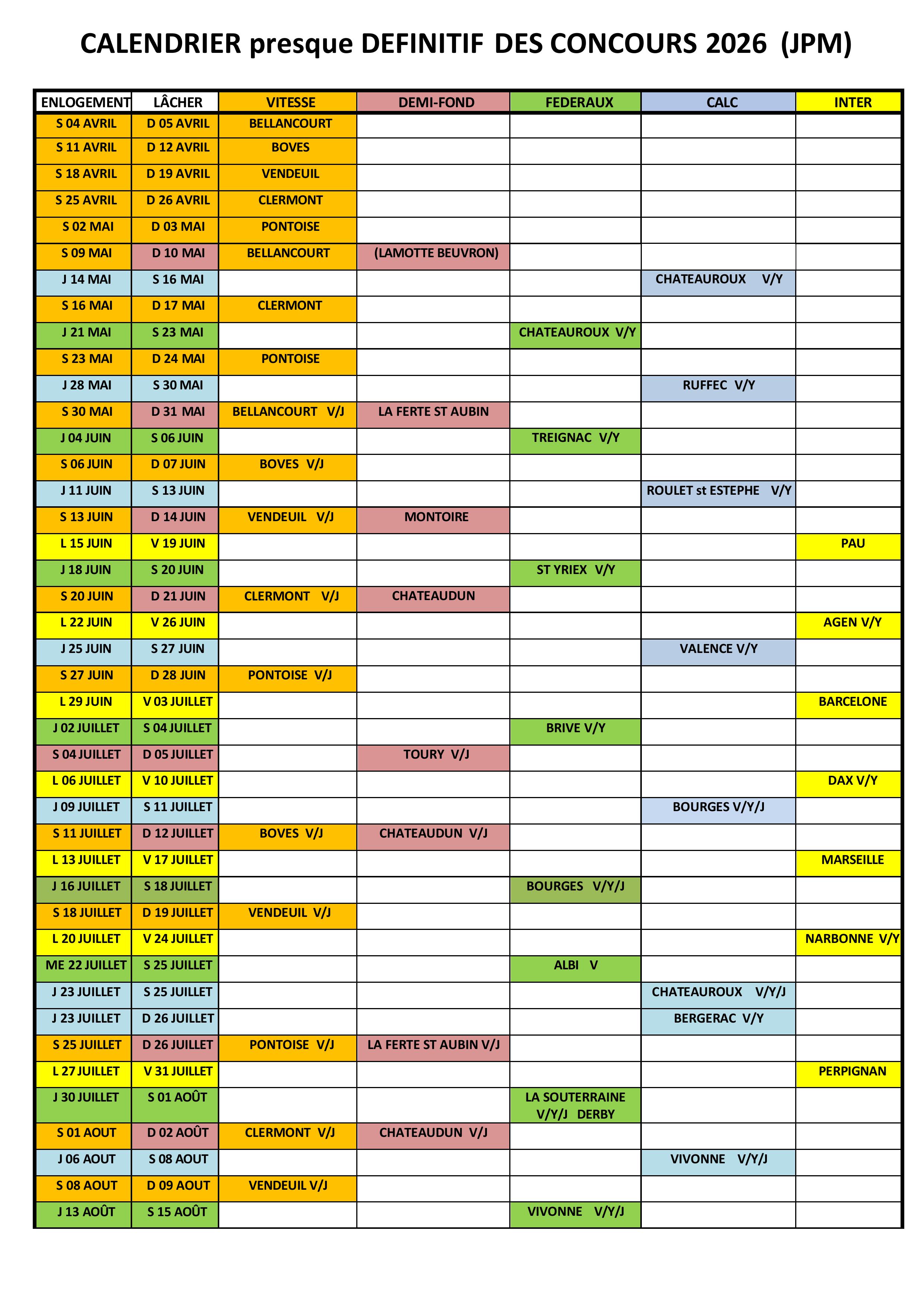 CALENDRIER presque DEFINITIF DES CONCOURS 2026 (JPM)

| ENLOGEMENT | LÂCHER | VITESSE | DEMI-FOND | FEDERAUX | CALC | INTER |
|---|---|---|---|---|---|---|
| S 04 AVRIL | D 05 AVRIL | BELLANCOURT | | | | |
| S 11 AVRIL | D 12 AVRIL | BOVES | | | | |
| S 18 AVRIL | D 19 AVRIL | VENDEUIL | | | | |
| S 25 AVRIL | D 26 AVRIL | CLERMONT | | | | |
| S 02 MAI | D 03 MAI | PONTOISE | | | | |
| S 09 MAI | D 10 MAI | BELLANCOURT | (LAMOTTE BEUVRON) | | | |
| J 14 MAI | S 16 MAI | | | | CHATEAUROUX V/Y | |
| S 16 MAI | D 17 MAI | CLERMONT | | | | |
| J 21 MAI | S 23 MAI | | | CHATEAUROUX V/Y | | |
| S 23 MAI | D 24 MAI | PONTOISE | | | | |
| J 28 MAI | S 30 MAI | | | | RUFFEC V/Y | |
| S 30 MAI | D 31 MAI | BELLANCOURT V/J | LA FERTE ST AUBIN | | | |
| J 04 JUIN | S 06 JUIN | | | TREIGNAC V/Y | | |
| S 06 JUIN | D 07 JUIN | BOVES V/J | | | | |
| J 11 JUIN | S 13 JUIN | | | | ROULET st ESTEPHE V/Y | |
| S 13 JUIN | D 14 JUIN | VENDEUIL V/J | MONTOIRE | | | |
| L 15 JUIN | V 19 JUIN | | | | | PAU |
| J 18 JUIN | S 20 JUIN | | | ST YRIEX V/Y | | |
| S 20 JUIN | D 21 JUIN | CLERMONT V/J | CHATEAUDUN | | | |
| L 22 JUIN | V 26 JUIN | | | | | AGEN V/Y |
| J 25 JUIN | S 27 JUIN | | | | VALENCE V/Y | |
| S 27 JUIN | D 28 JUIN | PONTOISE V/J | | | | |
| L 29 JUIN | V 03 JUILLET | | | | | BARCELONE |
| J 02 JUILLET | S 04 JUILLET | | | BRIVE V/Y | | |
| S 04 JUILLET | D 05 JUILLET | | TOURY V/J | | | |
| L 06 JUILLET | V 10 JUILLET | | | | | DAX V/Y |
| J 09 JUILLET | S 11 JUILLET | | | | BOURGES V/Y/J | |
| S 11 JUILLET | D 12 JUILLET | BOVES V/J | CHATEAUDUN V/J | | | |
| L 13 JUILLET | V 17 JUILLET | | | | | MARSEILLE |
| J 16 JUILLET | S 18 JUILLET | | | BOURGES V/Y/J | | |
| S 18 JUILLET | D 19 JUILLET | VENDEUIL V/J | | | | |
| L 20 JUILLET | V 24 JUILLET | | | | | NARBONNE V/Y |
| ME 22 JUILLET | S 25 JUILLET | | | ALBI V | | |
| J 23 JUILLET | S 25 JUILLET | | | | CHATEAUROUX V/Y/J | |
| J 23 JUILLET | D 26 JUILLET | | | | BERGERAC V/Y | |
| S 25 JUILLET | D 26 JUILLET | PONTOISE V/J | LA FERTE ST AUBIN V/J | | | |
| L 27 JUILLET | V 31 JUILLET | | | | | PERPIGNAN |
| J 30 JUILLET | S 01 AOÛT | | | LA SOUTERRAINE V/Y/J DERBY | | |
| S 01 AOUT | D 02 AOÛT | CLERMONT V/J | CHATEAUDUN V/J | | | |
| J 06 AOUT | S 08 AOUT | | | | VIVONNE V/Y/J | |
| S 08 AOUT | D 09 AOUT | VENDEUIL V/J | | | | |
| J 13 AOÛT | S 15 AOÛT | | | VIVONNE V/Y/J | | |